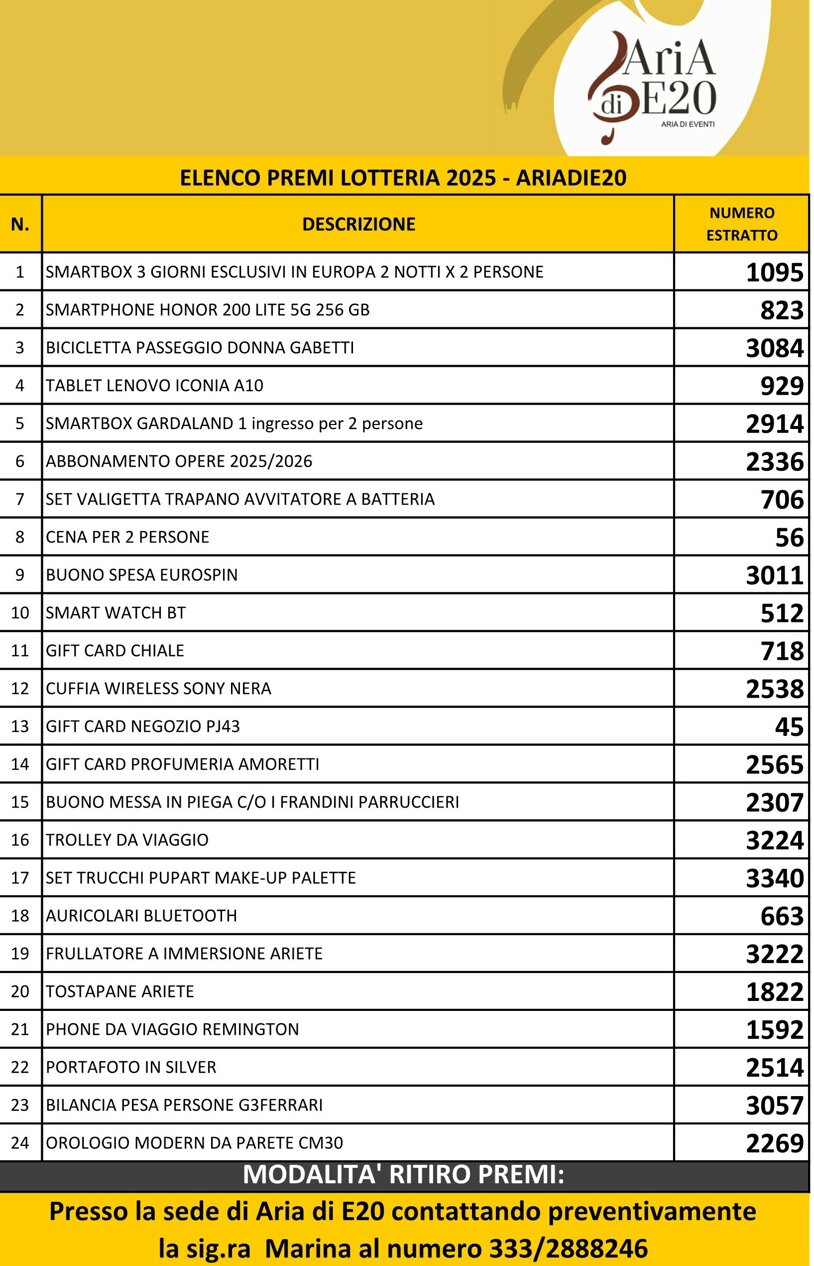 AriA di E20
ARIA DI EVENTI

ELENCO PREMI LOTTERIA 2025 - ARIADIE20

| N. | DESCRIZIONE | NUMERO ESTRATTO |
|---|---|---|
| 1 | SMARTBOX 3 GIORNI ESCLUSIVI IN EUROPA 2 NOTTI X 2 PERSONE | 1095 |
| 2 | SMARTPHONE HONOR 200 LITE 5G 256 GB | 823 |
| 3 | BICICLETTA PASSEGGIO DONNA GABETTI | 3084 |
| 4 | TABLET LENOVO ICONIA A10 | 929 |
| 5 | SMARTBOX GARDALAND 1 ingresso per 2 persone | 2914 |
| 6 | ABBONAMENTO OPERE 2025/2026 | 2336 |
| 7 | SET VALIGETTA TRAPANO AVVITATORE A BATTERIA | 706 |
| 8 | CENA PER 2 PERSONE | 56 |
| 9 | BUONO SPESA EUROSPIN | 3011 |
| 10 | SMART WATCH BT | 512 |
| 11 | GIFT CARD CHIALE | 718 |
| 12 | CUFFIA WIRELESS SONY NERA | 2538 |
| 13 | GIFT CARD NEGOZIO PJ43 | 45 |
| 14 | GIFT CARD PROFUMERIA AMORETTI | 2565 |
| 15 | BUONO MESSA IN PIEGA C/O I FRANDINI PARRUCCIERI | 2307 |
| 16 | TROLLEY DA VIAGGIO | 3224 |
| 17 | SET TRUCCHI PUPART MAKE-UP PALETTE | 3340 |
| 18 | AURICOLARI BLUETOOTH | 663 |
| 19 | FRULLATORE A IMMERSIONE ARIETE | 3222 |
| 20 | TOSTAPANE ARIETE | 1822 |
| 21 | PHONE DA VIAGGIO REMINGTON | 1592 |
| 22 | PORTAFOTO IN SILVER | 2514 |
| 23 | BILANCIA PESA PERSONE G3FERRARI | 3057 |
| 24 | OROLOGIO MODERN DA PARETE CM30 | 2269 |

MODALITA' RITIRO PREMI:

Presso la sede di Aria di E20 contattando preventivamente la sig.ra Marina al numero 333/2888246